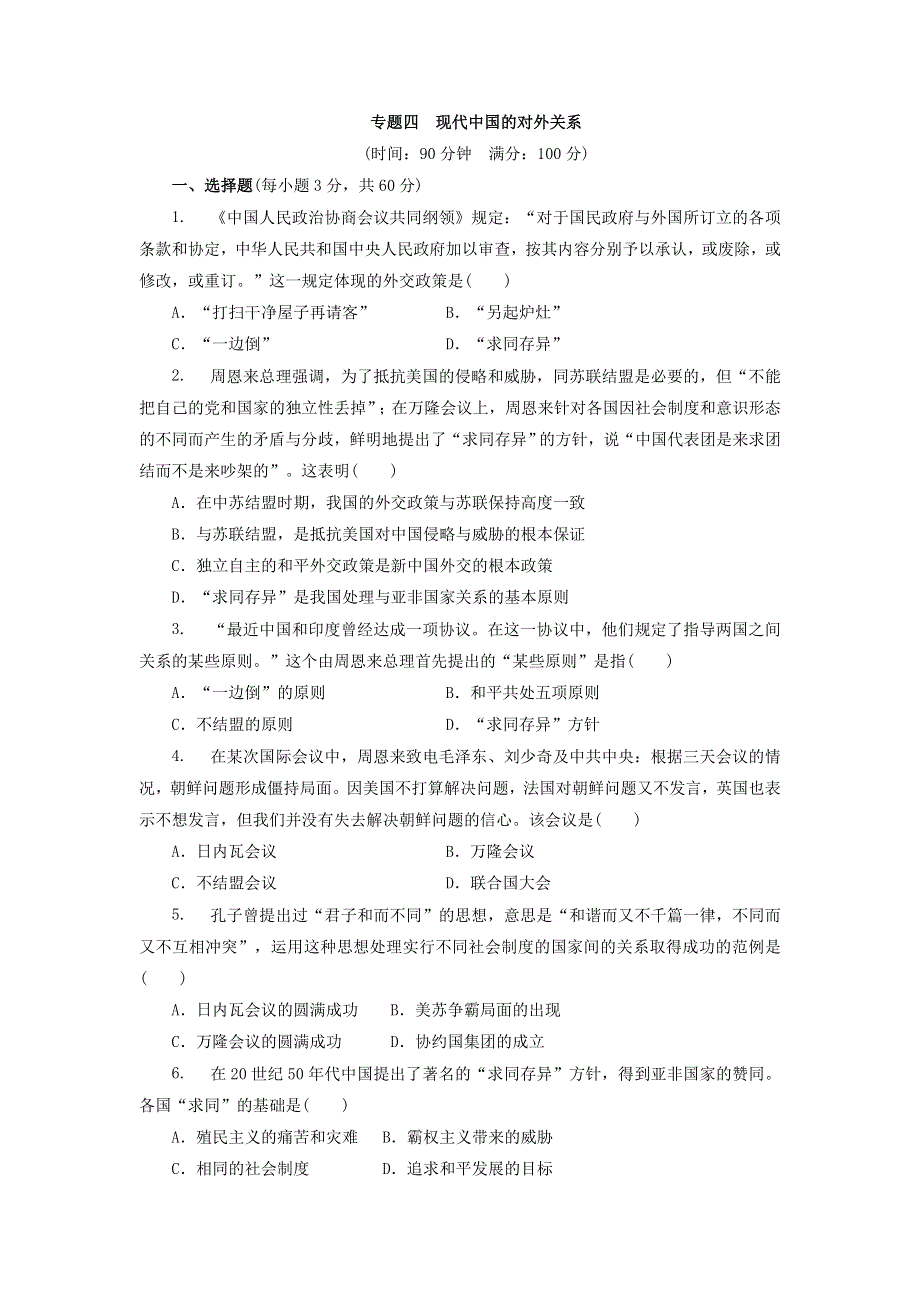 专题四　现代中国的对外关系

(时间：90 分钟　满分：100 分)

一、选择题(每小题 3 分，共 60 分)

1.　《中国人民政治协商会议共同纲领》规定：“对于国民政府与外国所订立的各项条款和协定，中华人民共和国中央人民政府加以审查，按其内容分别予以承认，或废除，或修改，或重订。”这一规定体现的外交政策是(　　)

A．“打扫干净屋子再请客”　　B．“另起炉灶”

C．“一边倒”　　D．“求同存异”

2.　周恩来总理强调，为了抵抗美国的侵略和威胁，同苏联结盟是必要的，但“不能把自己的党和国家的独立性丢掉”；在万隆会议上，周恩来针对各国因社会制度和意识形态的不同而产生的矛盾与分歧，鲜明地提出了“求同存异”的方针，说“中国代表团是来求团结而不是来吵架的”。这表明(　　)

A．在中苏结盟时期，我国的外交政策与苏联保持高度一致

B．与苏联结盟，是抵抗美国对中国侵略与威胁的根本保证

C．独立自主的和平外交政策是新中国外交的根本政策

D．“求同存异”是我国处理与亚非国家关系的基本原则

3.　“最近中国和印度曾经达成一项协议。在这一协议中，他们规定了指导两国之间关系的某些原则。”这个由周恩来总理首先提出的“某些原则”是指(　　)

A．“一边倒”的原则　　B．和平共处五项原则

C．不结盟的原则　　D．“求同存异”方针

4.　在某次国际会议中，周恩来致电毛泽东、刘少奇及中共中央：根据三天会议的情况，朝鲜问题形成僵持局面。因美国不打算解决问题，法国对朝鲜问题又不发言，英国也表示不想发言，但我们并没有失去解决朝鲜问题的信心。该会议是(　　)

A．日内瓦会议　　B．万隆会议

C．不结盟会议　　D．联合国大会

5.　孔子曾提出过“君子和而不同”的思想，意思是“和谐而又不千篇一律，不同而又不互相冲突”，运用这种思想处理实行不同社会制度的国家间的关系取得成功的范例是(　　)

A．日内瓦会议的圆满成功　　B．美苏争霸局面的出现

C．万隆会议的圆满成功　　D．协约国集团的成立

6.　在 20 世纪 50 年代中国提出了著名的“求同存异”方针，得到亚非国家的赞同。各国“求同”的基础是(　　)

A．殖民主义的痛苦和灾难　　B．霸权主义带来的威胁

C．相同的社会制度　　D．追求和平发展的目标